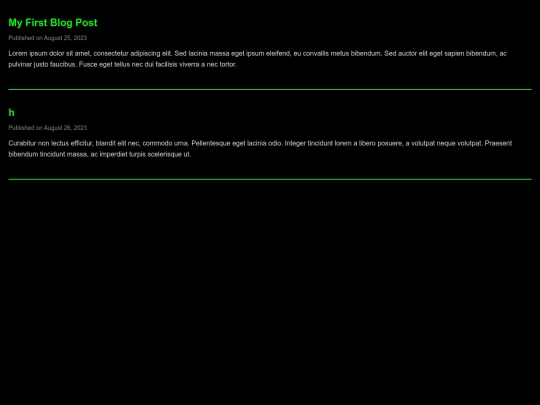 My First Blog Post

Published on August 25, 2023

Lorem ipsum dolor sit amet, consectetur adipiscing elit. Sed lacinia massa eget ipsum eleifend, eu convallis metus bibendum. Sed auctor elit eget sapien bibendum, ac pulvinar justo faucibus. Fusce eget tellus nec dui facilisis viverra a nec tortor.

h

Published on August 26, 2023

Curabitur non lectus efficitur, blandit elit nec, commodo urna. Pellentesque eget lacinia odio. Integer tincidunt lorem a libero posuere, a volutpat neque volutpat. Praesent bibendum tincidunt massa, ac imperdiet turpis scelerisque ut.